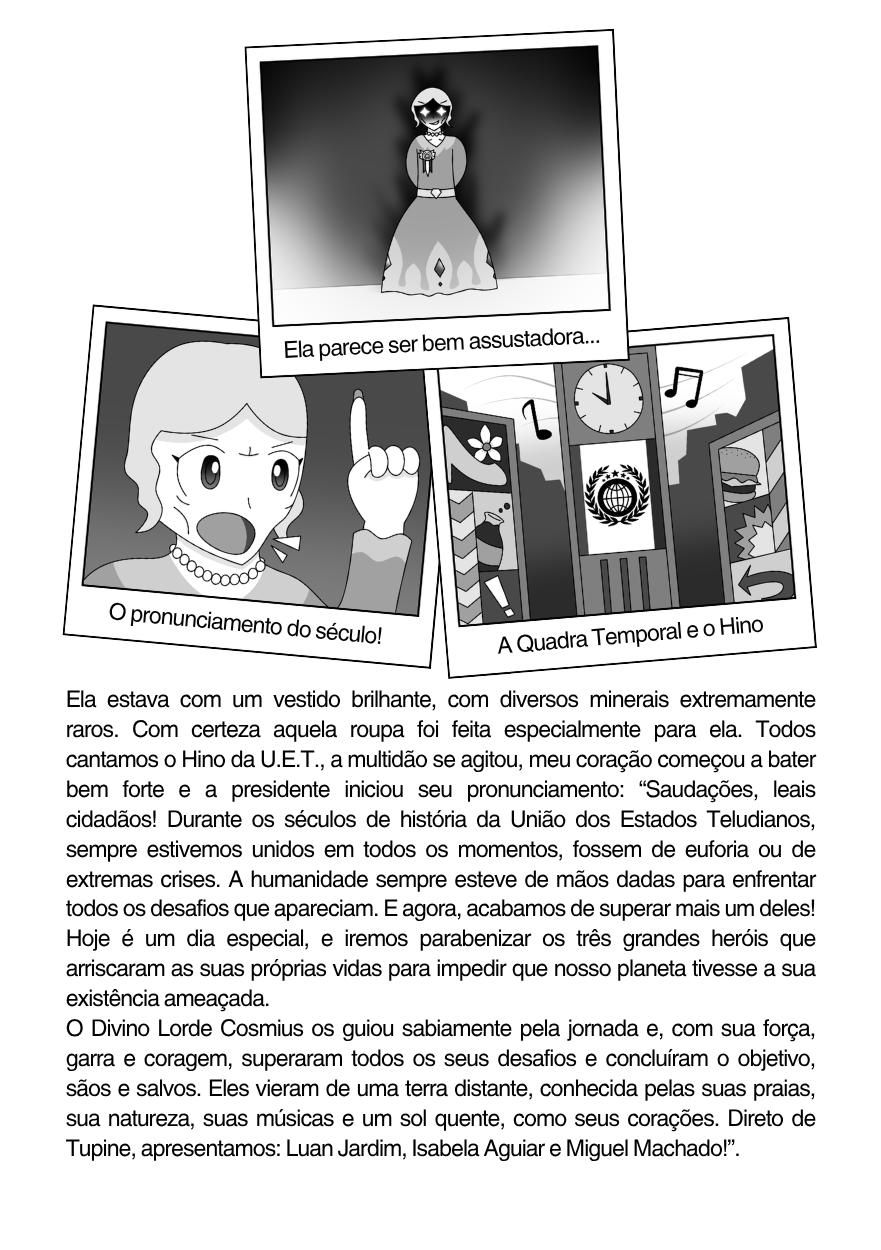 Ela parece ser bem assustadora...

O pronunciamento do século!

A Quadra Temporal e o Hino

Ela estava com um vestido brilhante, com diversos minerais extremamente raros. Com certeza aquela roupa foi feita especialmente para ela. Todos cantamos o Hino da U.E.T., a multidão se agitou, meu coração começou a bater bem forte e a presidente iniciou seu pronunciamento: “Saudações, leais cidadãos! Durante os séculos de história da União dos Estados Teludianos, sempre estivemos unidos em todos os momentos, fossem de euforia ou de extremas crises. A humanidade sempre esteve de mãos dadas para enfrentar todos os desafios que apareciam. E agora, acabamos de superar mais um deles! Hoje é um dia especial, e iremos parabenizar os três grandes heróis que arriscaram as suas próprias vidas para impedir que nosso planeta tivesse a sua existência ameaçada.
O Divino Lorde Cosmius os guiou sabiamente pela jornada e, com sua força, garra e coragem, superaram todos os seus desafios e concluíram o objetivo, sãos e salvos. Eles vieram de uma terra distante, conhecida pelas suas praias, sua natureza, suas músicas e um sol quente, como seus corações. Direto de Tupine, apresentamos: Luan Jardim, Isabela Aguiar e Miguel Machado!”.